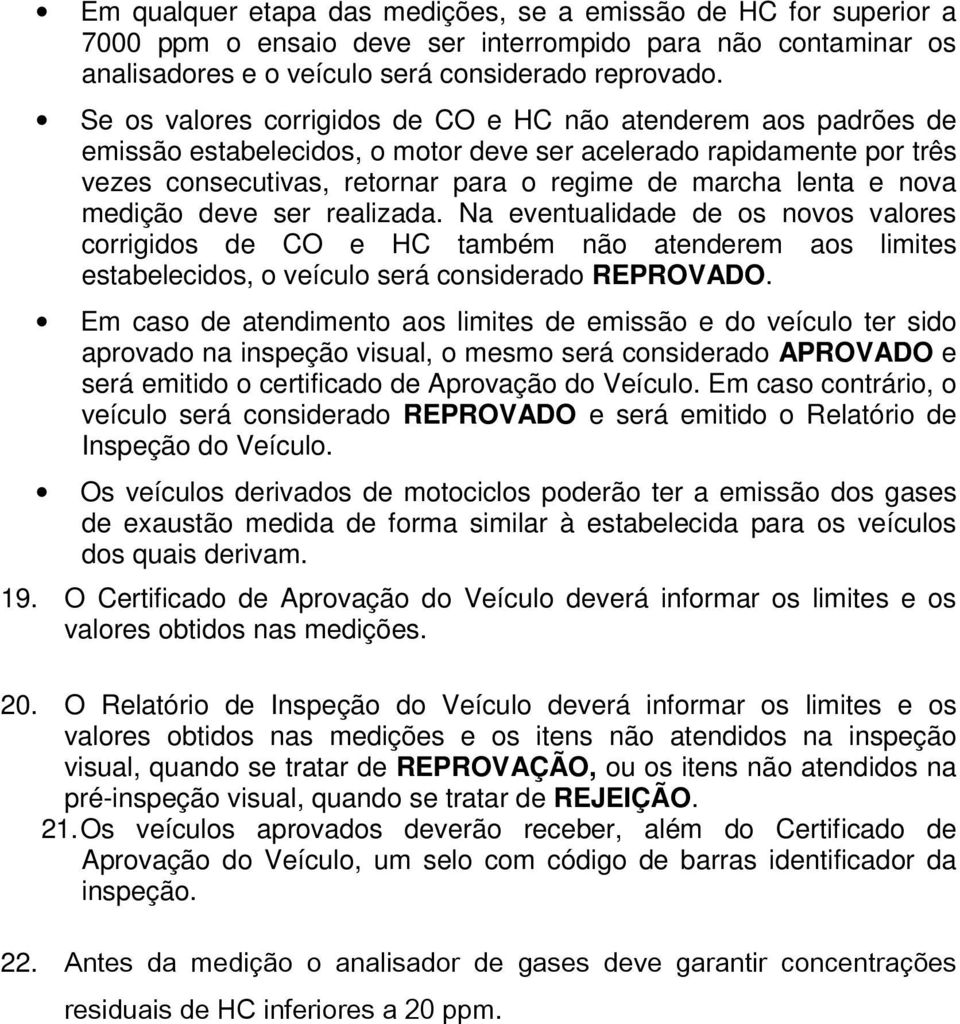 • Em qualquer etapa das medições, se a emissão de HC for superior a 7000 ppm o ensaio deve ser interrompido para não contaminar os analisadores e o veículo será considerado reprovado.

• Se os valores corrigidos de CO e HC não atenderem aos padrões de emissão estabelecidos, o motor deve ser acelerado rapidamente por três vezes consecutivas, retornar para o regime de marcha lenta e nova medição deve ser realizada. Na eventualidade de os novos valores corrigidos de CO e HC também não atenderem aos limites estabelecidos, o veículo será considerado REPROVADO.

• Em caso de atendimento aos limites de emissão e do veículo ter sido aprovado na inspeção visual, o mesmo será considerado APROVADO e será emitido o certificado de Aprovação do Veículo. Em caso contrário, o veículo será considerado REPROVADO e será emitido o Relatório de Inspeção do Veículo.

• Os veículos derivados de motociclos poderão ter a emissão dos gases de exaustão medida de forma similar à estabelecida para os veículos dos quais derivam.

19. O Certificado de Aprovação do Veículo deverá informar os limites e os valores obtidos nas medições.

20. O Relatório de Inspeção do Veículo deverá informar os limites e os valores obtidos nas medições e os itens não atendidos na inspeção visual, quando se tratar de REPROVAÇÃO, ou os itens não atendidos na pré-inspeção visual, quando se tratar de REJEIÇÃO.

21. Os veículos aprovados deverão receber, além do Certificado de Aprovação do Veículo, um selo com código de barras identificador da inspeção.

22. Antes da medição o analisador de gases deve garantir concentrações residuais de HC inferiores a 20 ppm.